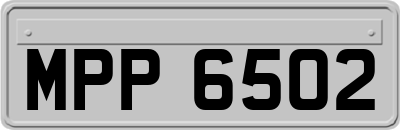 MPP 6502